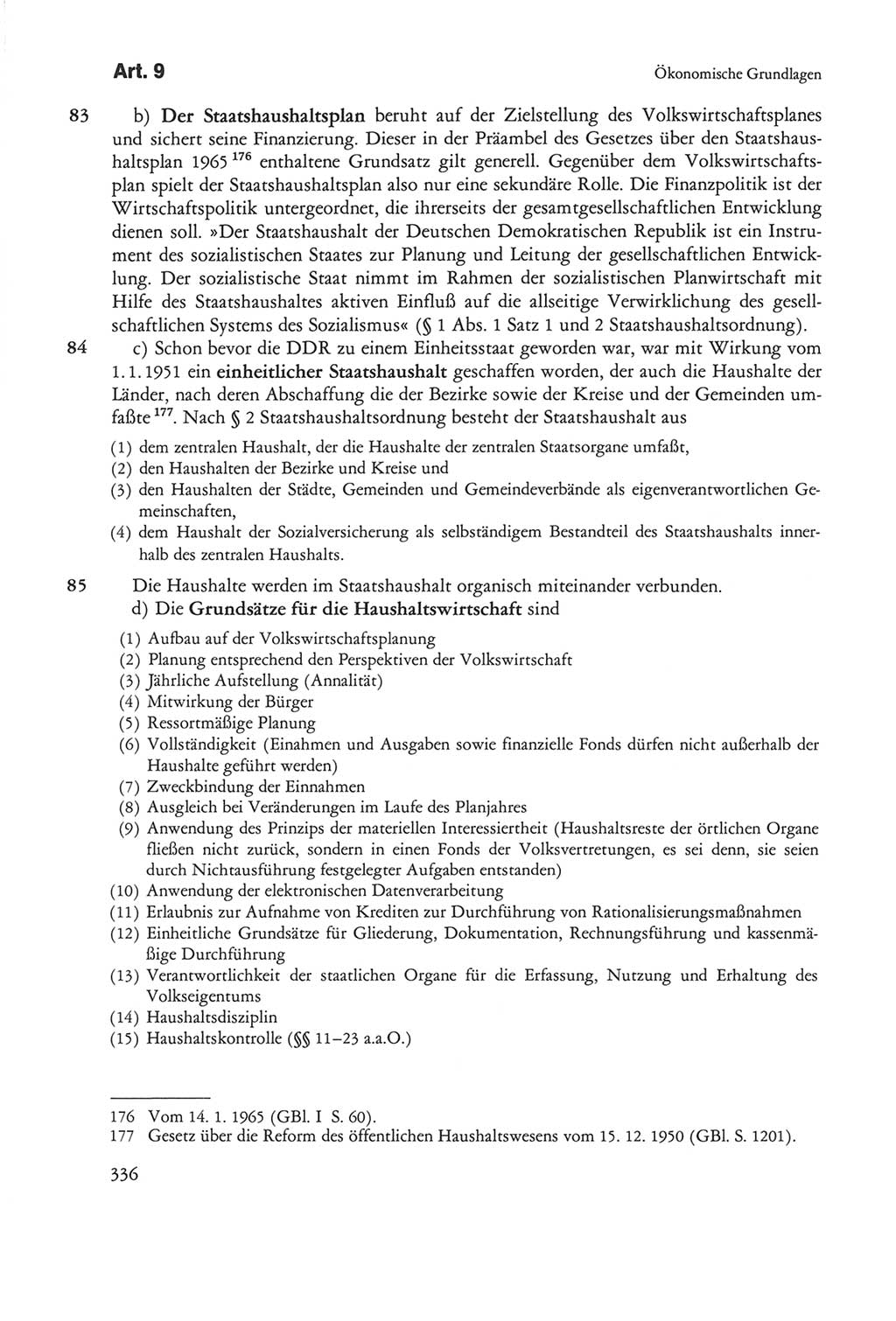 Art. 9

Ökonomische Grundlagen

83 b) Der Staatshaushaltsplan beruht auf der Zielstellung des Volkswirtschaftsplanes und sichert seine Finanzierung. Dieser in der Präambel des Gesetzes über den Staatshaushaltsplan 1965 $^{176}$ enthaltene Grundsatz gilt generell. Gegenüber dem Volkswirtschaftsplan spielt der Staatshaushaltsplan also nur eine sekundäre Rolle. Die Finanzpolitik ist der Wirtschaftspolitik untergeordnet, die ihrerseits der gesamtgesellschaftlichen Entwicklung dienen soll. »Der Staatshaushalt der Deutschen Demokratischen Republik ist ein Instrument des sozialistischen Staates zur Planung und Leitung der gesellschaftlichen Entwicklung. Der sozialistische Staat nimmt im Rahmen der sozialistischen Planwirtschaft mit Hilfe des Staatshaushaltes aktiven Einfluß auf die allseitige Verwirklichung des gesellschaftlichen Systems des Sozialismus« (§ 1 Abs. 1 Satz 1 und 2 Staatshaushaltsordnung).

84 c) Schon bevor die DDR zu einem Einheitsstaat geworden war, war mit Wirkung vom 1. 1. 1951 ein einheitlicher Staatshaushalt geschaffen worden, der auch die Haushalte der Länder, nach deren Abschaffung die der Bezirke sowie der Kreise und der Gemeinden umfaßte $^{177}$. Nach § 2 Staatshaushaltsordnung besteht der Staatshaushalt aus

(1) dem zentralen Haushalt, der die Haushalte der zentralen Staatsorgane umfaßt,
(2) den Haushalten der Bezirke und Kreise und
(3) den Haushalten der Städte, Gemeinden und Gemeindeverbände als eigenverantwortlichen Gemeinschaften,
(4) dem Haushalt der Sozialversicherung als selbständigem Bestandteil des Staatshaushalts innerhalb des zentralen Haushalts.

85 Die Haushalte werden im Staatshaushalt organisch miteinander verbunden.
d) Die Grundsätze für die Haushaltswirtschaft sind

(1) Aufbau auf der Volkswirtschaftsplanung
(2) Planung entsprechend den Perspektiven der Volkswirtschaft
(3) Jährliche Aufstellung (Annalität)
(4) Mitwirkung der Bürger
(5) Ressortmäßige Planung
(6) Vollständigkeit (Einahmen und Ausgaben sowie finanzielle Fonds dürfen nicht außerhalb der Haushalte geführt werden)
(7) Zweckbindung der Einnahmen
(8) Ausgleich bei Veränderungen im Laufe des Planjahres
(9) Anwendung des Prinzips der materiellen Interessiertheit (Haushaltsreste der örtlichen Organe fließen nicht zurück, sondern in einen Fonds der Volksvertretungen, es sei denn, sie seien durch Nichtausführung festgelegter Aufgaben entstanden)
(10) Anwendung der elektronischen Datenverarbeitung
(11) Erlaubnis zur Aufnahme von Krediten zur Durchführung von Rationalisierungsmaßnahmen
(12) Einheitliche Grundsätze für Gliederung, Dokumentation, Rechnungsführung und kassenmäßige Durchführung
(13) Verantwortlichkeit der staatlichen Organe für die Erfassung, Nutzung und Erhaltung des Volkseigentums
(14) Haushaltsdisziplin
(15) Haushaltskontrolle (§§ 11–23 a.a.O.)

176 Vom 14. 1. 1965 (GBl. I S. 60).
177 Gesetz über die Reform des öffentlichen Haushaltswesens vom 15. 12. 1950 (GBl. S. 1201).

336